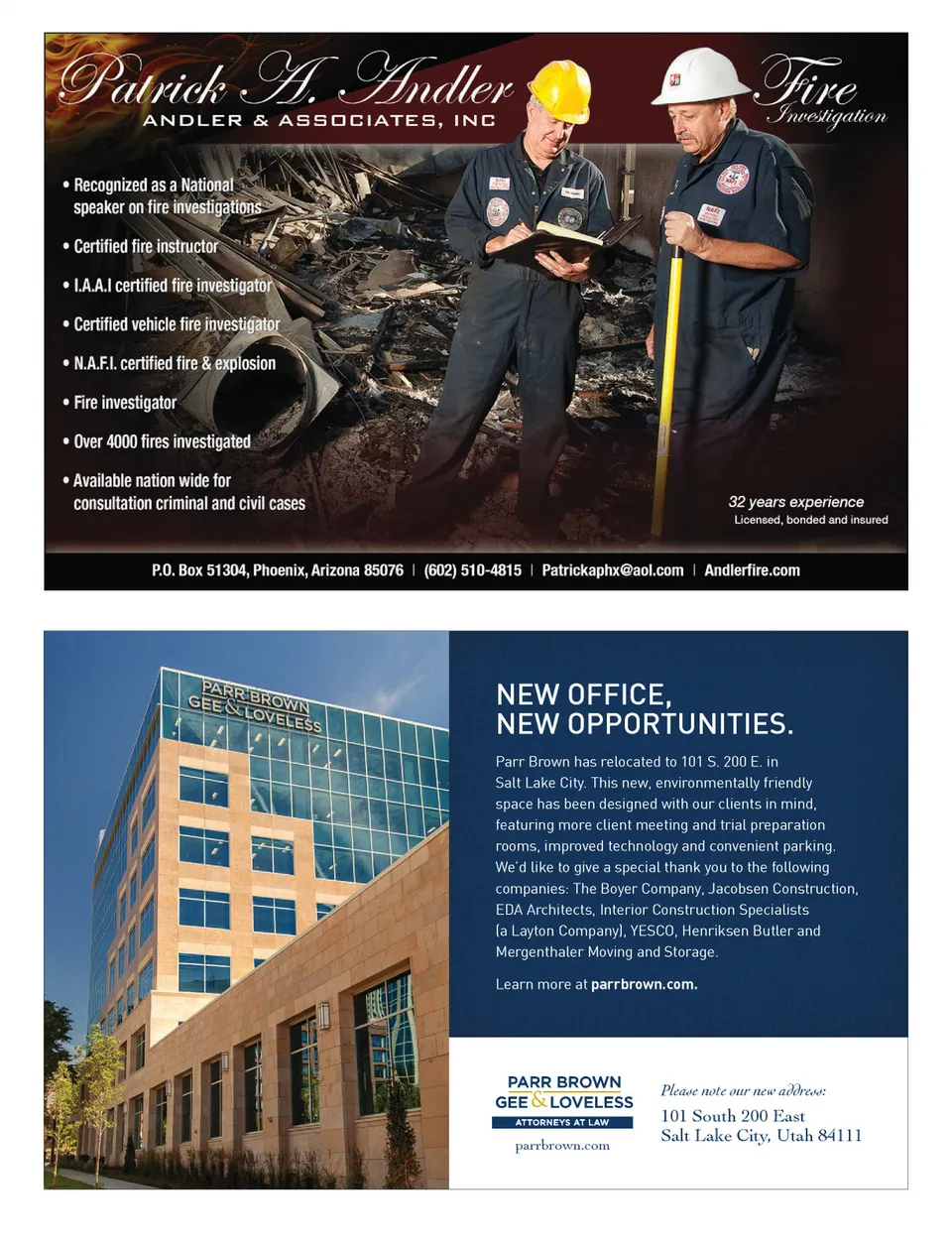 Patrick A. Andler
ANDLER & ASSOCIATES, INC

Fire Investigation

• Recognized as a National speaker on fire investigations

• Certified fire instructor

• I.A.A.I certified fire investigator

• Certified vehicle fire investigator

• N.A.F.I. certified fire & explosion

• Fire investigator

• Over 4000 fires investigated

• Available nation wide for consultation criminal and civil cases

32 years experience
Licensed, bonded and insured

P.O. Box 51304, Phoenix, Arizona 85076 | (602) 510-4815 | Patrickaphx@aol.com | Andlerfire.com

PARR BROWN GEE & LOVELESS

NEW OFFICE, NEW OPPORTUNITIES.

Parr Brown has relocated to 101 S. 200 E. in Salt Lake City. This new, environmentally friendly space has been designed with our clients in mind, featuring more client meeting and trial preparation rooms, improved technology and convenient parking. We'd like to give a special thank you to the following companies: The Boyer Company, Jacobsen Construction, EDA Architects, Interior Construction Specialists (a Layton Company), YESCO, Henriksen Butler and Mergenthaler Moving and Storage.

Learn more at parrbrown.com.

PARR BROWN
GEE & LOVELESS
ATTORNEYS AT LAW
parrbrown.com

Please note our new address:
101 South 200 East
Salt Lake City, Utah 84111